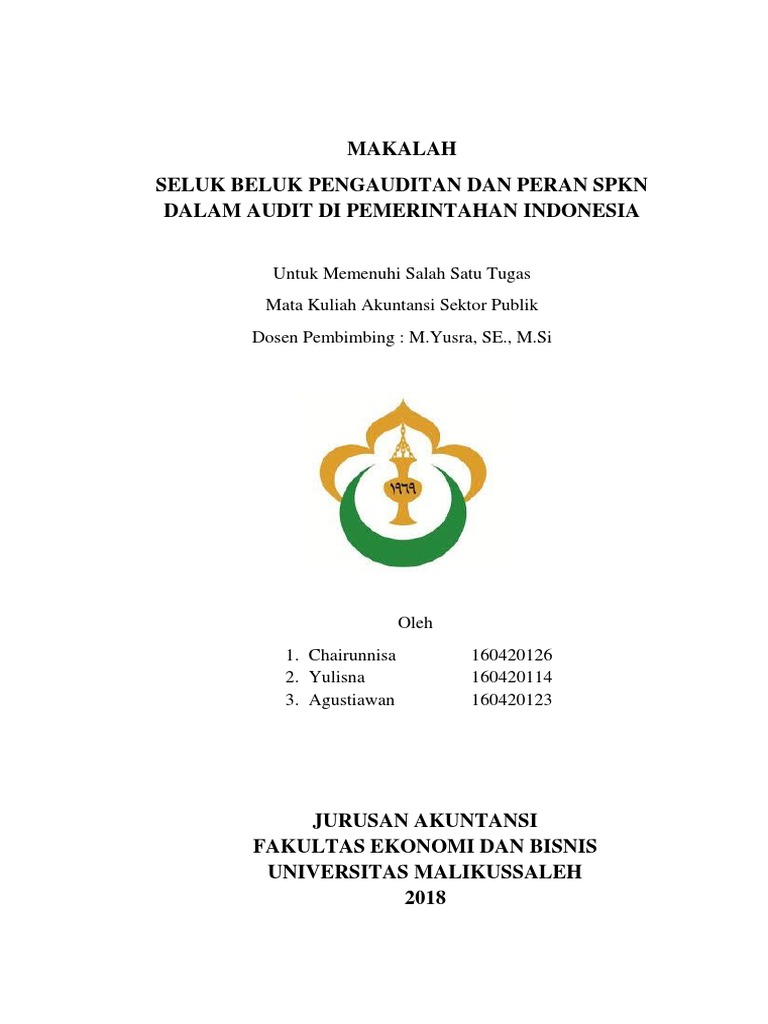 MAKALAH

SELUK BELUK PENGAUDITAN DAN PERAN SPKN DALAM AUDIT DI PEMERINTAHAN INDONESIA

Untuk Memenuhi Salah Satu Tugas

Mata Kuliah Akuntansi Sektor Publik

Dosen Pembimbing : M.Yusra, SE., M.Si

١٩٦٩

Oleh

1. Chairunnisa 160420126
2. Yulisna 160420114
3. Agustiawan 160420123

JURUSAN AKUNTANSI
FAKULTAS EKONOMI DAN BISNIS
UNIVERSITAS MALIKUSSALEH
2018